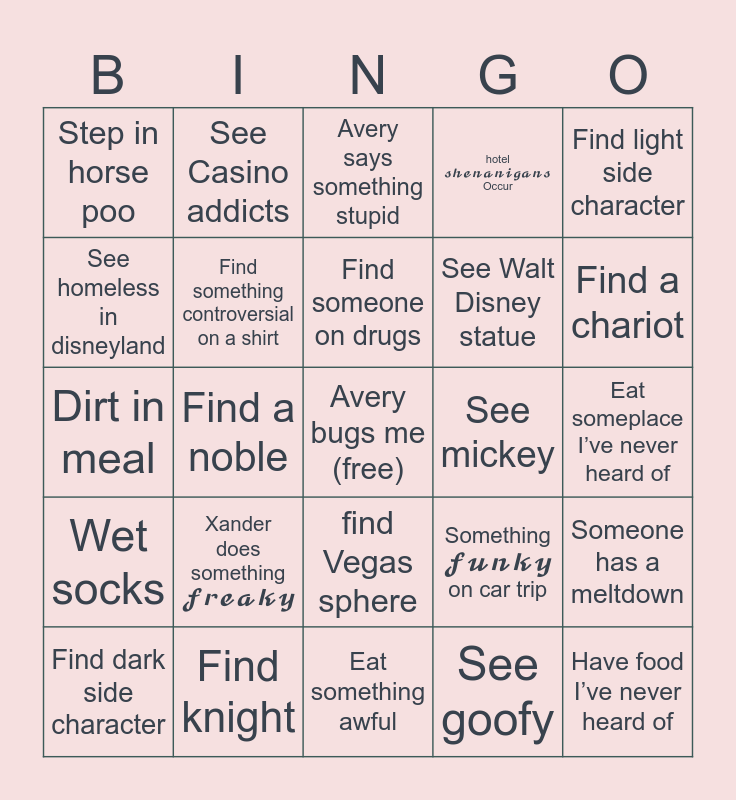 | B | I | N | G | O |
|---|---|---|---|---|
| Step in horse poo | See Casino addicts | Avery says something stupid | hotel shenanigans Occur | Find light side character |
| See homeless in disneyland | Find something controversial on a shirt | Find someone on drugs | See Walt Disney statue | Find a chariot |
| Dirt in meal | Find a noble | Avery bugs me (free) | See mickey | Eat someplace I've never heard of |
| Wet socks | Xander does something freaky | find Vegas sphere | Something funky on car trip | Someone has a meltdown |
| Find dark side character | Find knight | Eat something awful | See goofy | Have food I've never heard of |